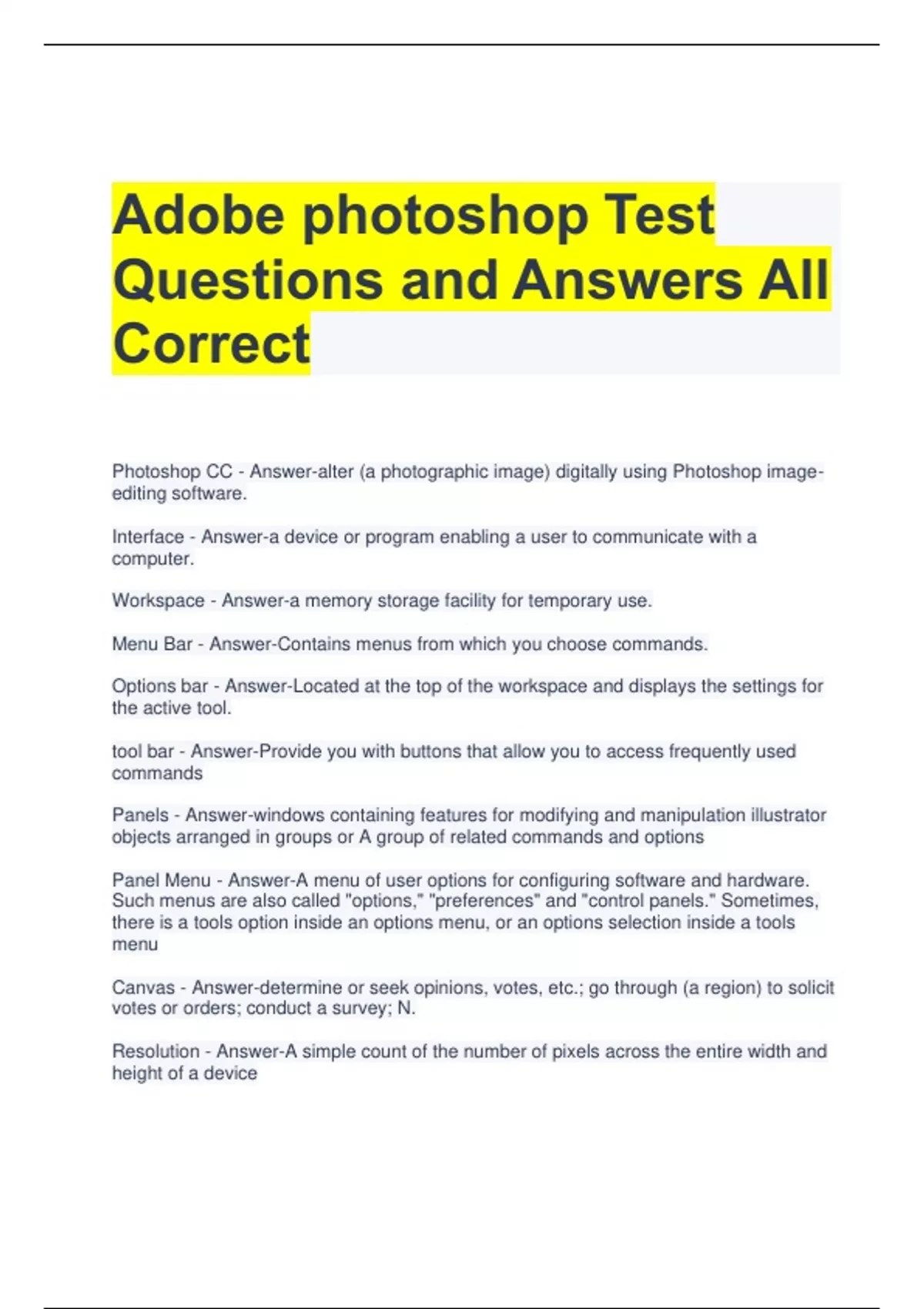 Adobe photoshop Test Questions and Answers All Correct

Photoshop CC - Answer-alter (a photographic image) digitally using Photoshop image-editing software.

Interface - Answer-a device or program enabling a user to communicate with a computer.

Workspace - Answer-a memory storage facility for temporary use.

Menu Bar - Answer-Contains menus from which you choose commands.

Options bar - Answer-Located at the top of the workspace and displays the settings for the active tool.

tool bar - Answer-Provide you with buttons that allow you to access frequently used commands

Panels - Answer-windows containing features for modifying and manipulation illustrator objects arranged in groups or A group of related commands and options

Panel Menu - Answer-A menu of user options for configuring software and hardware. Such menus are also called "options," "preferences" and "control panels." Sometimes, there is a tools option inside an options menu, or an options selection inside a tools menu

Canvas - Answer-determine or seek opinions, votes, etc.; go through (a region) to solicit votes or orders; conduct a survey; N.

Resolution - Answer-A simple count of the number of pixels across the entire width and height of a device